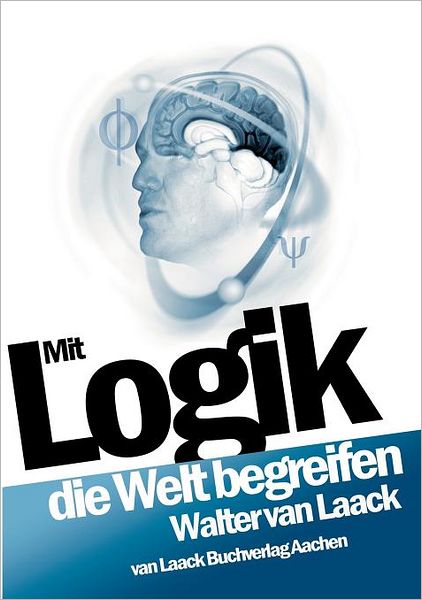 $\phi$

$\psi$

Mit Logik die Welt begreifen

Walter van Laack

van Laack Buchverlag Aachen